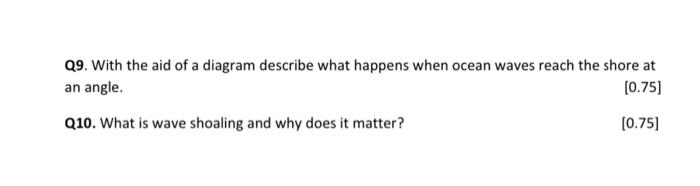 Q9. With the aid of a diagram describe what happens when ocean waves reach the shore at an angle.
[0.75]

Q10. What is wave shoaling and why does it matter?
[0.75]